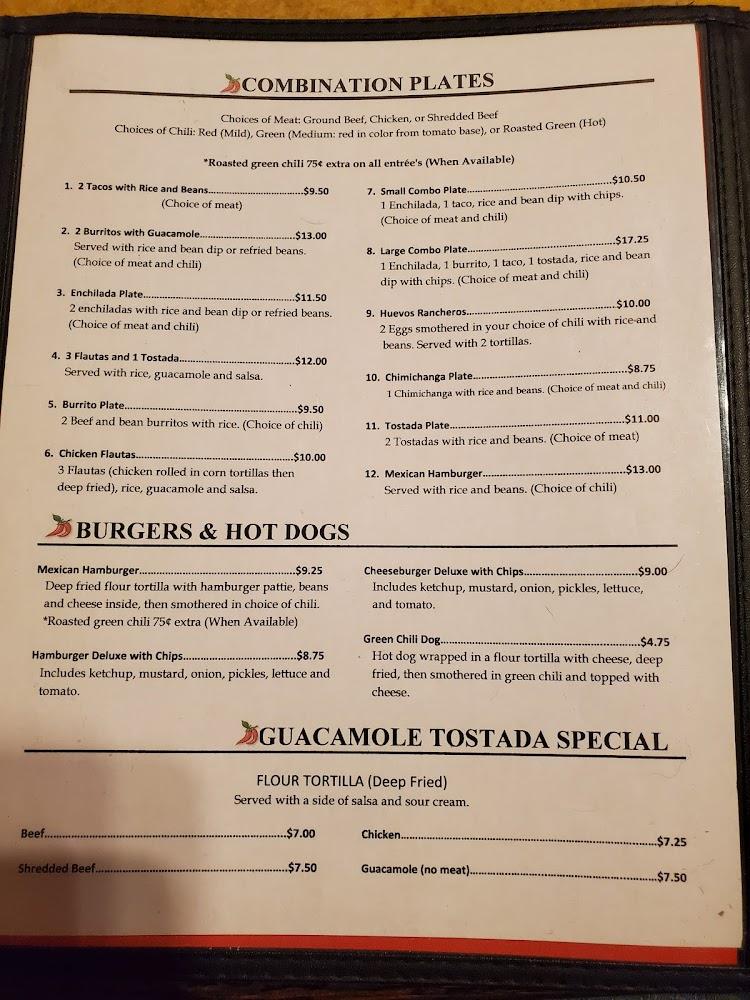 COMBINATION PLATES

Choices of Meat: Ground Beef, Chicken, or Shredded Beef
Choices of Chili: Red (Mild), Green (Medium: red in color from tomato base), or Roasted Green (Hot)

*Roasted green chili 75¢ extra on all entrée's (When Available)

1. 2 Tacos with Rice and Beans $9.50
(Choice of meat)

2. 2 Burritos with Guacamole $13.00
Served with rice and bean dip or refried beans. (Choice of meat and chili)

3. Enchilada Plate $11.50
2 enchiladas with rice and bean dip or refried beans. (Choice of meat and chili)

4. 3 Flautas and 1 Tostada $12.00
Served with rice, guacamole and salsa.

5. Burrito Plate $9.50
2 Beef and bean burritos with rice. (Choice of chili)

6. Chicken Flautas $10.00
3 Flautas (chicken rolled in corn tortillas then deep fried), rice, guacamole and salsa.

7. Small Combo Plate $10.50
1 Enchilada, 1 taco, rice and bean dip with chips. (Choice of meat and chili)

8. Large Combo Plate $17.25
1 Enchilada, 1 burrito, 1 taco, 1 tostada, rice and bean dip with chips. (Choice of meat and chili)

9. Huevos Rancheros $10.00
2 Eggs smothered in your choice of chili with rice and beans. Served with 2 tortillas.

10. Chimichanga Plate $8.75
1 Chimichanga with rice and beans. (Choice of meat and chili)

11. Tostada Plate $11.00
2 Tostadas with rice and beans. (Choice of meat)

12. Mexican Hamburger $13.00
Served with rice and beans. (Choice of chili)

BURGERS & HOT DOGS

Mexican Hamburger $9.25
Deep fried flour tortilla with hamburger pattie, beans and cheese inside, then smothered in choice of chili.
*Roasted green chili 75¢ extra (When Available)

Hamburger Deluxe with Chips $8.75
Includes ketchup, mustard, onion, pickles, lettuce and tomato.

Cheeseburger Deluxe with Chips $9.00
Includes ketchup, mustard, onion, pickles, lettuce, and tomato.

Green Chili Dog $4.75
Hot dog wrapped in a flour tortilla with cheese, deep fried, then smothered in green chili and topped with cheese.

GUACAMOLE TOSTADA SPECIAL

FLOUR TORTILLA (Deep Fried)
Served with a side of salsa and sour cream.

Beef $7.00

Shredded Beef $7.50

Chicken $7.25

Guacamole (no meat) $7.50